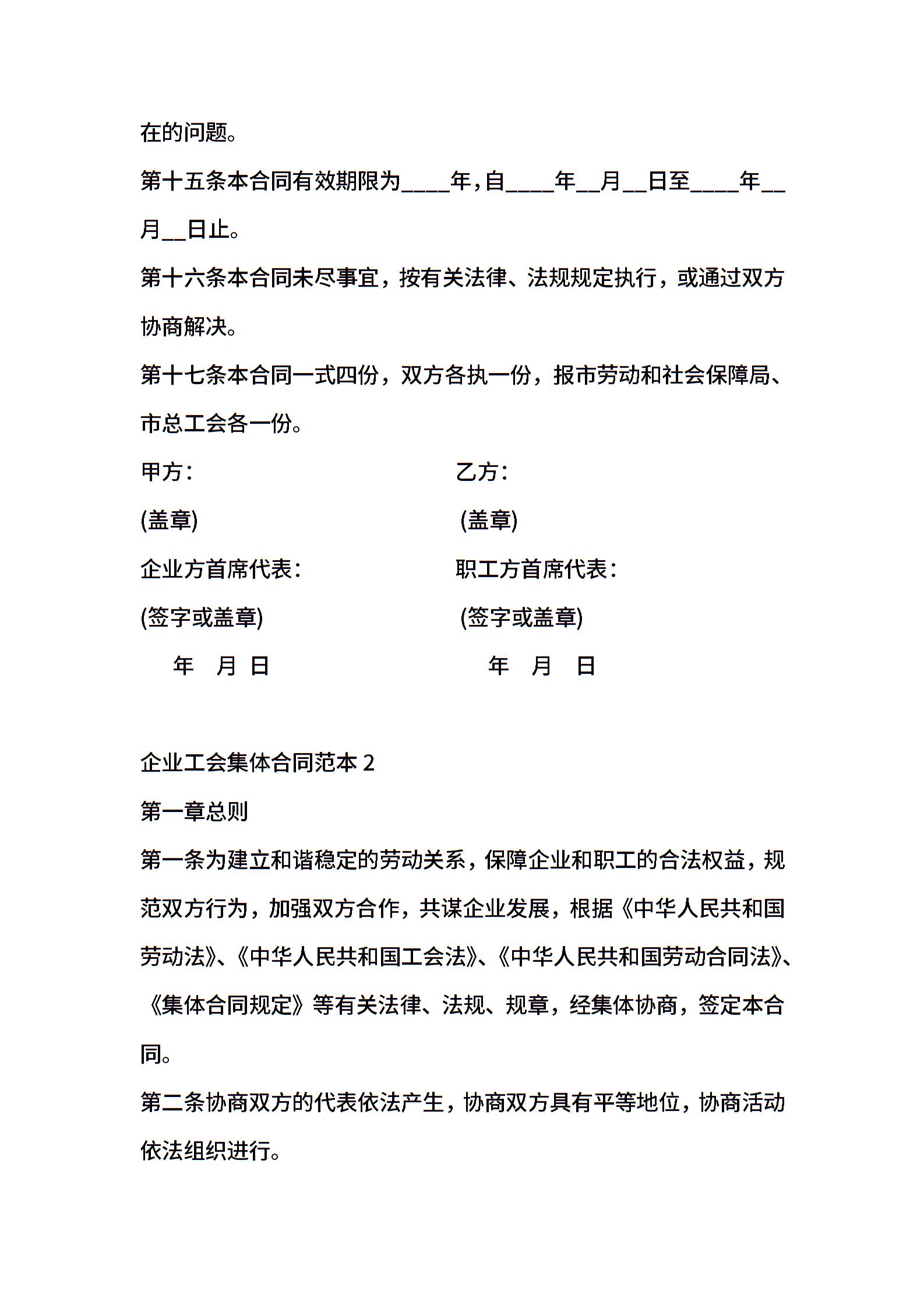 在的问题。

第十五条本合同有效期限为____年，自____年__月__日至____年__月__日止。

第十六条本合同未尽事宜，按有关法律、法规规定执行，或通过双方协商解决。

第十七条本合同一式四份，双方各执一份，报市劳动和社会保障局、市总工会各一份。

甲方：

乙方：

(盖章)

(盖章)

企业方首席代表：

职工方首席代表：

(签字或盖章)

(签字或盖章)

年 月 日

年 月 日

企业工会集体合同范本 2

第一章总则

第一条为建立和谐稳定的劳动关系，保障企业和职工的合法权益，规范双方行为，加强双方合作，共谋企业发展，根据《中华人民共和国劳动法》、《中华人民共和国工会法》、《中华人民共和国劳动合同法》、《集体合同规定》等有关法律、法规、规章，经集体协商，签定本合同。

第二条协商双方的代表依法产生，协商双方具有平等地位，协商活动依法组织进行。